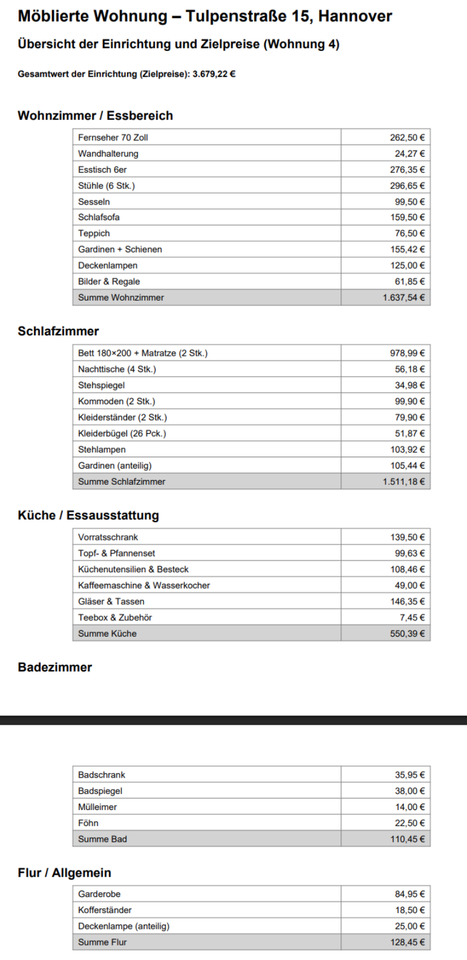 Möblierte Wohnung – Tulpenstraße 15, Hannover

Übersicht der Einrichtung und Zielpreise (Wohnung 4)

Gesamtwert der Einrichtung (Zielpreise): 3.679,22 €

Wohnzimmer / Essbereich

| | |
|---|---|
| Fernseher 70 Zoll | 262,50 € |
| Wandhalterung | 24,27 € |
| Esstisch 6er | 276,35 € |
| Stühle (6 Stk.) | 296,65 € |
| Sesseln | 99,50 € |
| Schlafsofa | 159,50 € |
| Teppich | 76,50 € |
| Gardinen + Schienen | 155,42 € |
| Deckenlampen | 125,00 € |
| Bilder & Regale | 61,85 € |
| Summe Wohnzimmer | 1.637,54 € |

Schlafzimmer

| | |
|---|---|
| Bett 180×200 + Matratze (2 Stk.) | 978,99 € |
| Nachttische (4 Stk.) | 56,18 € |
| Stehspiegel | 34,98 € |
| Kommoden (2 Stk.) | 99,90 € |
| Kleiderständer (2 Stk.) | 79,90 € |
| Kleiderbügel (26 Pck.) | 51,87 € |
| Stehlampen | 103,92 € |
| Gardinen (anteilig) | 105,44 € |
| Summe Schlafzimmer | 1.511,18 € |

Küche / Essausstattung

| | |
|---|---|
| Vorratsschrank | 139,50 € |
| Topf- & Pfannenset | 99,63 € |
| Küchenutensilien & Besteck | 108,46 € |
| Kaffeemaschine & Wasserkocher | 49,00 € |
| Gläser & Tassen | 146,35 € |
| Teebox & Zubehör | 7,45 € |
| Summe Küche | 550,39 € |

Badezimmer

| | |
|---|---|
| Badschrank | 35,95 € |
| Badspiegel | 38,00 € |
| Mülleimer | 14,00 € |
| Föhn | 22,50 € |
| Summe Bad | 110,45 € |

Flur / Allgemein

| | |
|---|---|
| Garderobe | 84,95 € |
| Kofferständer | 18,50 € |
| Deckenlampe (anteilig) | 25,00 € |
| Summe Flur | 128,45 € |